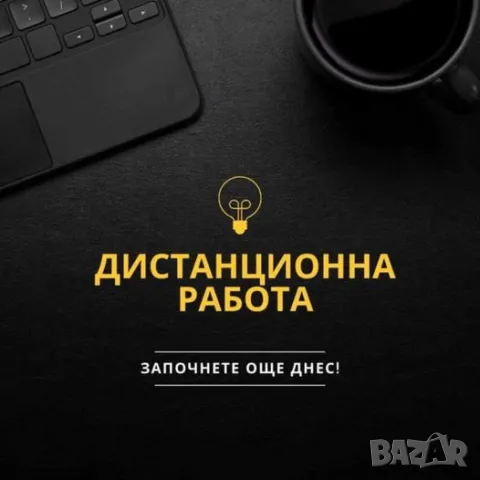 ДИСТАНЦИОННА РАБОТА

ЗАПОЧНЕТЕ ОЩЕ ДНЕС!

BAZAR